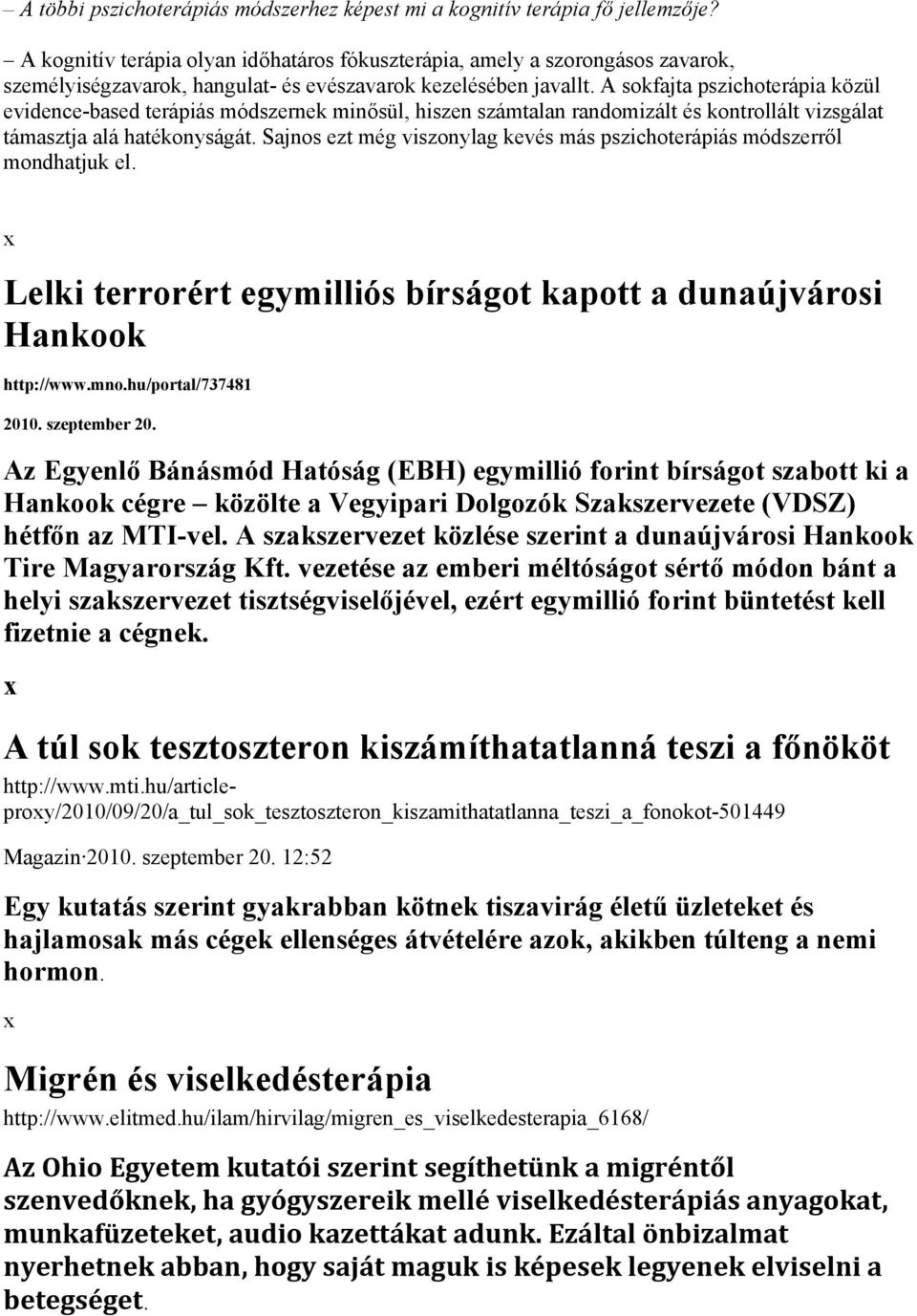 – A többi pszichoterápiás módszerhez képest mi a kognitív terápia fő jellemzője?

– A kognitív terápia olyan időhatáros fókuszterápia, amely a szorongásos zavarok, személyiségzavarok, hangulat- és evészavarok kezelésében javallt. A sokfajta pszichoterápia közül evidence-based terápiás módszernek minősül, hiszen számtalan randomizált és kontrollált vizsgálat támasztja alá hatékonyságát. Sajnos ezt még viszonylag kevés más pszichoterápiás módszerről mondhatjuk el.

x

Lelki terrorért egymilliós bírságot kapott a dunaújvárosi Hankook

http://www.mno.hu/portal/737481

2010. szeptember 20.

Az Egyenlő Bánásmód Hatóság (EBH) egymillió forint bírságot szabott ki a Hankook cégre – közölte a Vegyipari Dolgozók Szakszervezete (VDSZ) hétfőn az MTI-vel. A szakszervezet közlése szerint a dunaújvárosi Hankook Tire Magyarország Kft. vezetése az emberi méltóságot sértő módon bánt a helyi szakszervezet tisztségviselőjével, ezért egymillió forint büntetést kell fizetnie a cégnek.

x

A túl sok tesztoszteron kiszámíthatatlanná teszi a főnököt

http://www.mti.hu/article-proxy/2010/09/20/a_tul_sok_tesztoszteron_kiszamithatatlanna_teszi_a_fonokot-501449

Magazin·2010. szeptember 20. 12:52

Egy kutatás szerint gyakrabban kötnek tiszavirág életű üzleteket és hajlamosak más cégek ellenséges átvételére azok, akikben túlteng a nemi hormon.

x

Migrén és viselkedésterápia

http://www.elitmed.hu/ilam/hirvilag/migren_es_viselkedesterapia_6168/

Az Ohio Egyetem kutatói szerint segíthetünk a migréntől szenvedőknek, ha gyógyszereik mellé viselkedésterápiás anyagokat, munkafüzeteket, audio kazettákat adunk. Ezáltal önbizalmat nyerhetnek abban, hogy saját maguk is képesek legyenek elviselni a betegséget.